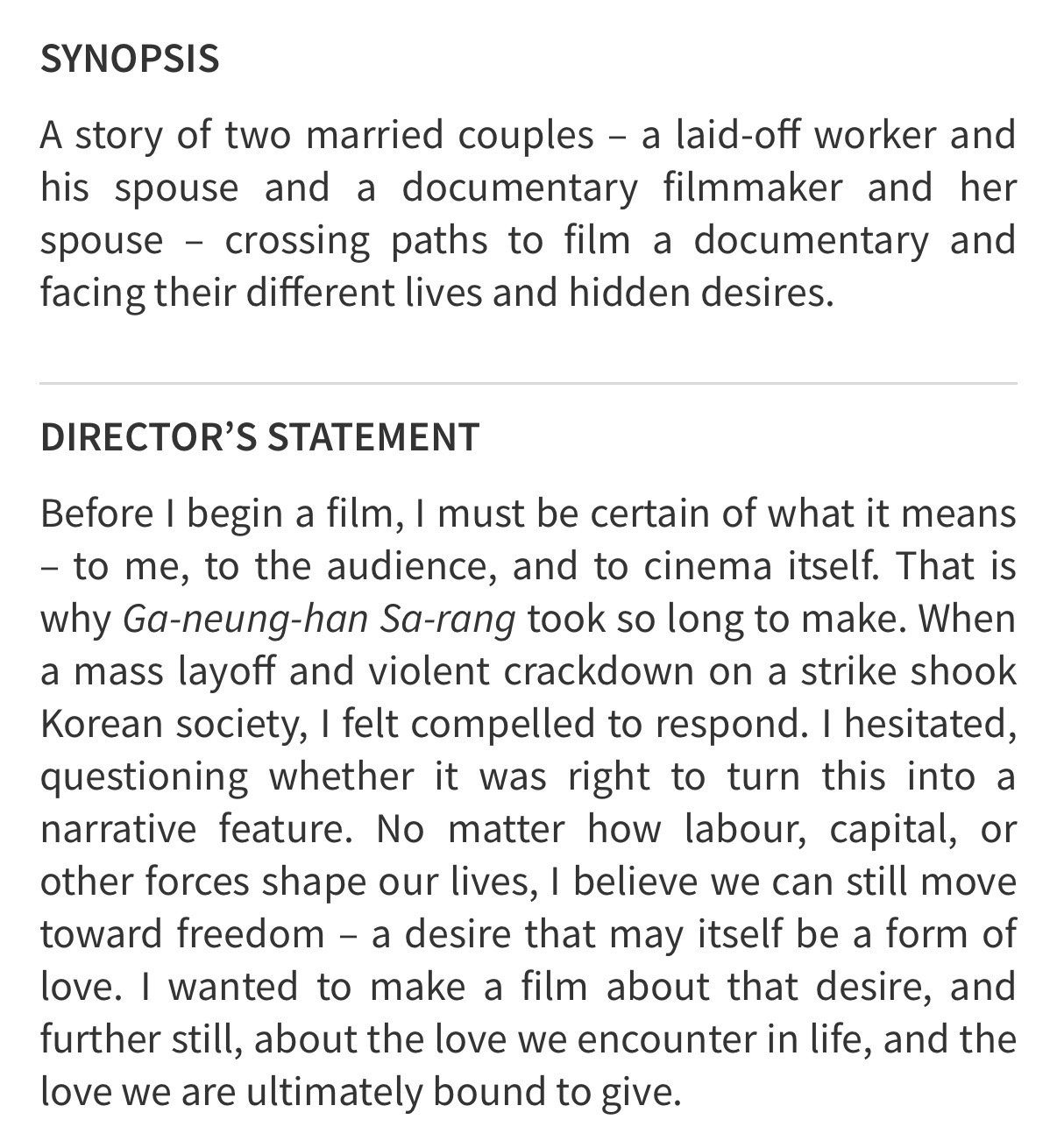 SYNOPSIS

A story of two married couples – a laid-off worker and his spouse and a documentary filmmaker and her spouse – crossing paths to film a documentary and facing their different lives and hidden desires.

DIRECTOR'S STATEMENT

Before I begin a film, I must be certain of what it means – to me, to the audience, and to cinema itself. That is why Ga-neung-han Sa-rang took so long to make. When a mass layoff and violent crackdown on a strike shook Korean society, I felt compelled to respond. I hesitated, questioning whether it was right to turn this into a narrative feature. No matter how labour, capital, or other forces shape our lives, I believe we can still move toward freedom – a desire that may itself be a form of love. I wanted to make a film about that desire, and further still, about the love we encounter in life, and the love we are ultimately bound to give.